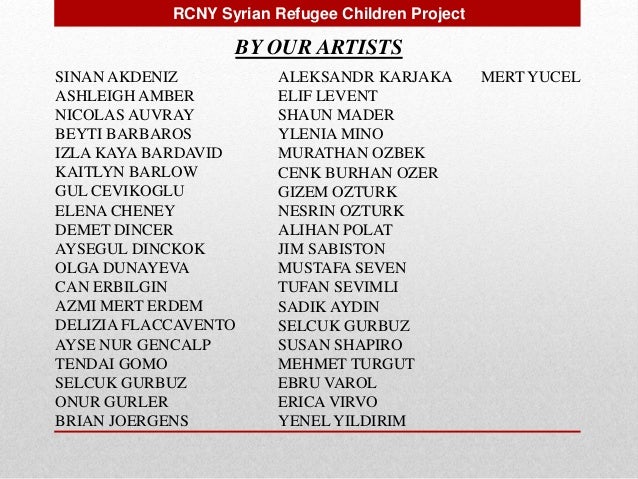 RCNY Syrian Refugee Children Project

BY OUR ARTISTS

SINAN AKDENIZ
ASHLEIGH AMBER
NICOLAS AUVRAY
BEYTI BARBAROS
IZLA KAYA BARDAVID
KAITLYN BARLOW
GUL CEVIKOGLU
ELENA CHENEY
DEMET DINCER
AYSEGUL DINCKOK
OLGA DUNAYEVA
CAN ERBILGIN
AZMI MERT ERDEM
DELIZIA FLACCAVENTO
AYSE NUR GENCALP
TENDAI GOMO
SELCUK GURBUZ
ONUR GURLER
BRIAN JOERGENS

ALEKSANDR KARJAKA
ELIF LEVENT
SHAUN MADER
YLENIA MINO
MURATHAN OZBEK
CENK BURHAN OZER
GIZEM OZTURK
NESRIN OZTURK
ALIHAN POLAT
JIM SABISTON
MUSTAFA SEVEN
TUFAN SEVIMLI
SADIK AYDIN
SELCUK GURBUZ
SUSAN SHAPIRO
MEHMET TURGUT
EBRU VAROL
ERICA VIRVO
YENEL YILDIRIM

MERT YUCEL